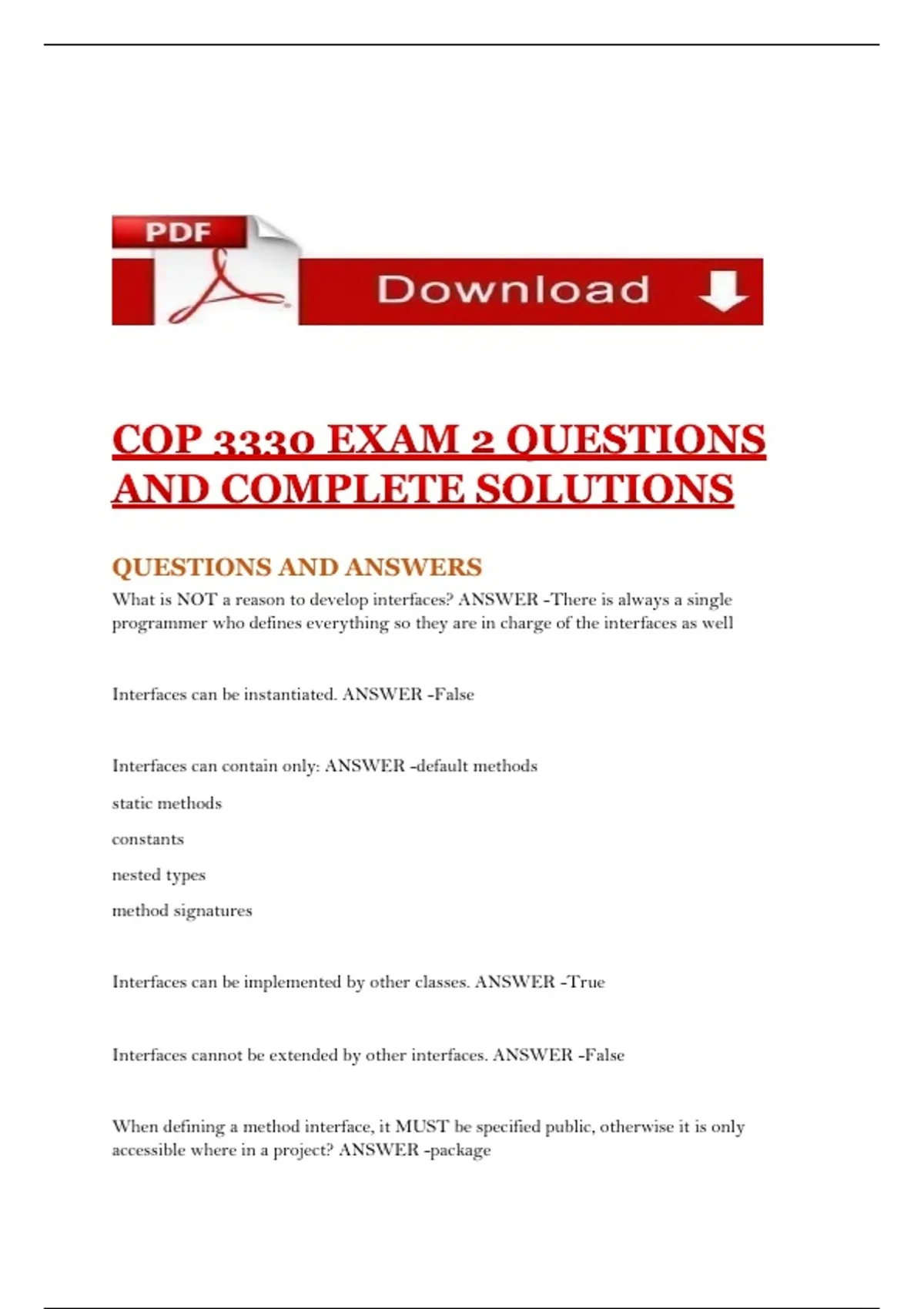 PDF

Download

COP 3330 EXAM 2 QUESTIONS AND COMPLETE SOLUTIONS

QUESTIONS AND ANSWERS

What is NOT a reason to develop interfaces? ANSWER -There is always a single programmer who defines everything so they are in charge of the interfaces as well

Interfaces can be instantiated. ANSWER -False

Interfaces can contain only: ANSWER -default methods

static methods

constants

nested types

method signatures

Interfaces can be implemented by other classes. ANSWER -True

Interfaces cannot be extended by other interfaces. ANSWER -False

When defining a method interface, it MUST be specified public, otherwise it is only accessible where in a project? ANSWER -package